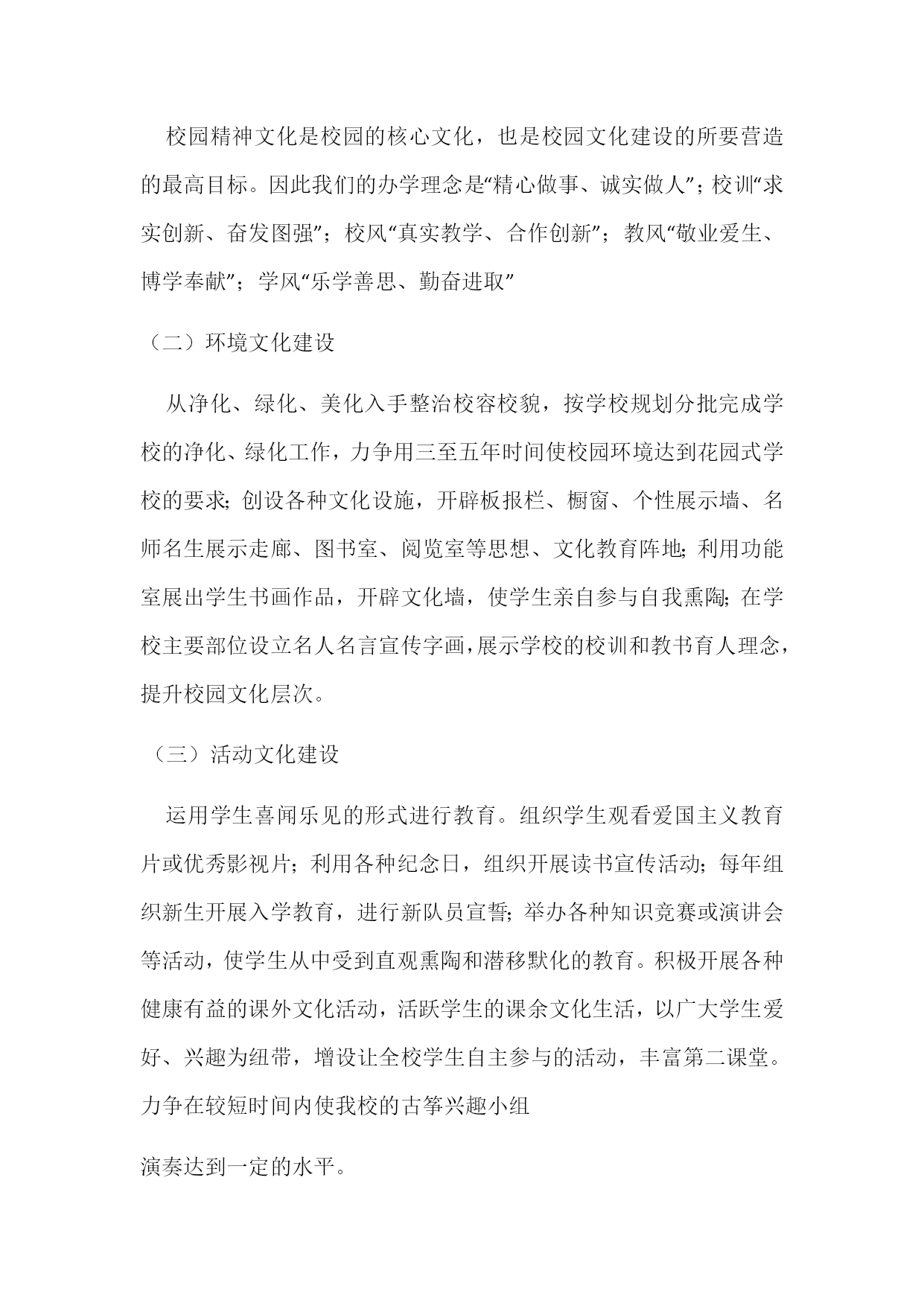 校园精神文化是校园的核心文化，也是校园文化建设的所要营造的最高目标。因此我们的办学理念是“精心做事、诚实做人”；校训“求实创新、奋发图强”；校风“真实教学、合作创新”；教风“敬业爱生、博学奉献”；学风“乐学善思、勤奋进取”

（二）环境文化建设

从净化、绿化、美化入手整治校容校貌，按学校规划分批完成学校的净化、绿化工作，力争用三至五年时间使校园环境达到花园式学校的要求;创设各种文化设施，开辟板报栏、橱窗、个性展示墙、名师名生展示走廊、图书室、阅览室等思想、文化教育阵地;利用功能室展出学生书画作品，开辟文化墙，使学生亲自参与自我熏陶;在学校主要部位设立名人名言宣传字画，展示学校的校训和教书育人理念，提升校园文化层次。

（三）活动文化建设

运用学生喜闻乐见的形式进行教育。组织学生观看爱国主义教育片或优秀影视片；利用各种纪念日，组织开展读书宣传活动；每年组织新生开展入学教育，进行新队员宣誓;举办各种知识竞赛或演讲会等活动，使学生从中受到直观熏陶和潜移默化的教育。积极开展各种健康有益的课外文化活动，活跃学生的课余文化生活，以广大学生爱好、兴趣为纽带，增设让全校学生自主参与的活动，丰富第二课堂。力争在较短时间内使我校的古筝兴趣小组

演奏达到一定的水平。